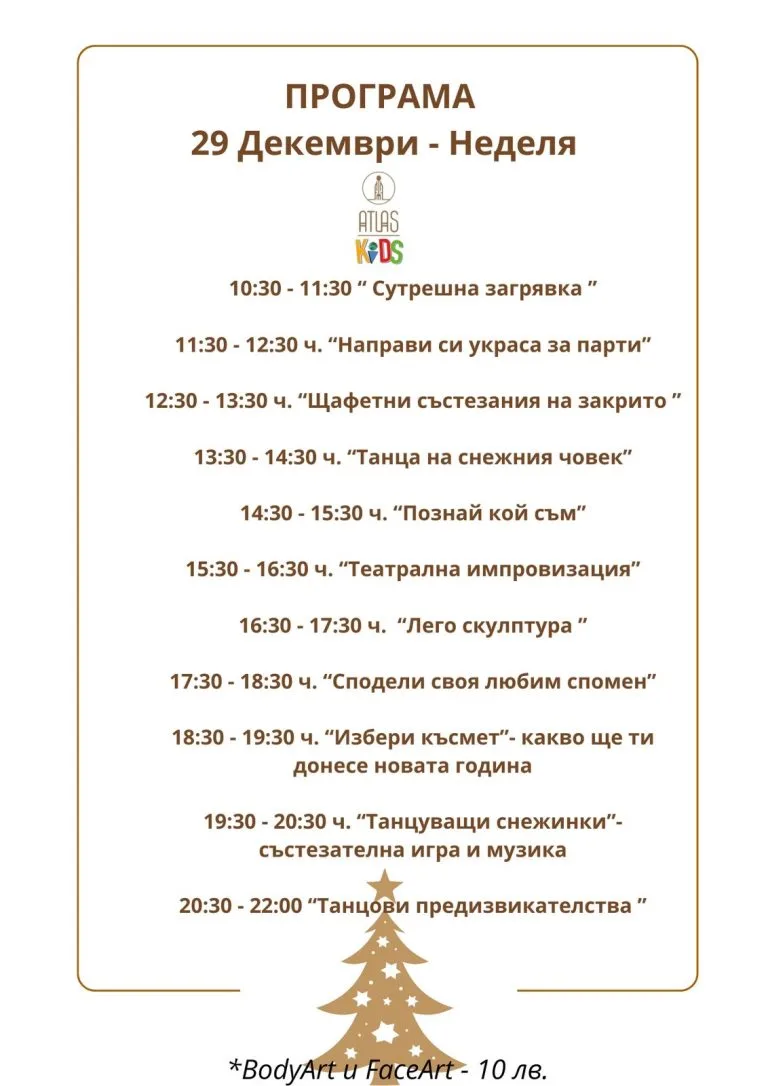 ПРОГРАМА
29 Декември - Неделя

ATLAS
KIDS

10:30 - 11:30 “ Сутрешна загрявка ”

11:30 - 12:30 ч. “Направи си украса за парти”

12:30 - 13:30 ч. “Щафетни състезания на закрито ”

13:30 - 14:30 ч. “Танца на снежния човек”

14:30 - 15:30 ч. “Познай кой съм”

15:30 - 16:30 ч. “Театрална импровизация”

16:30 - 17:30 ч. “Лего скулптура ”

17:30 - 18:30 ч. “Сподели своя любим спомен”

18:30 - 19:30 ч. “Избери късмет”- какво ще ти донесе новата година

19:30 - 20:30 ч. “Танцуващи снежинки”- състезателна игра и музика

20:30 - 22:00 “Танцови предизвикателства ”

*BodyArt и FaceArt - 10 лв.